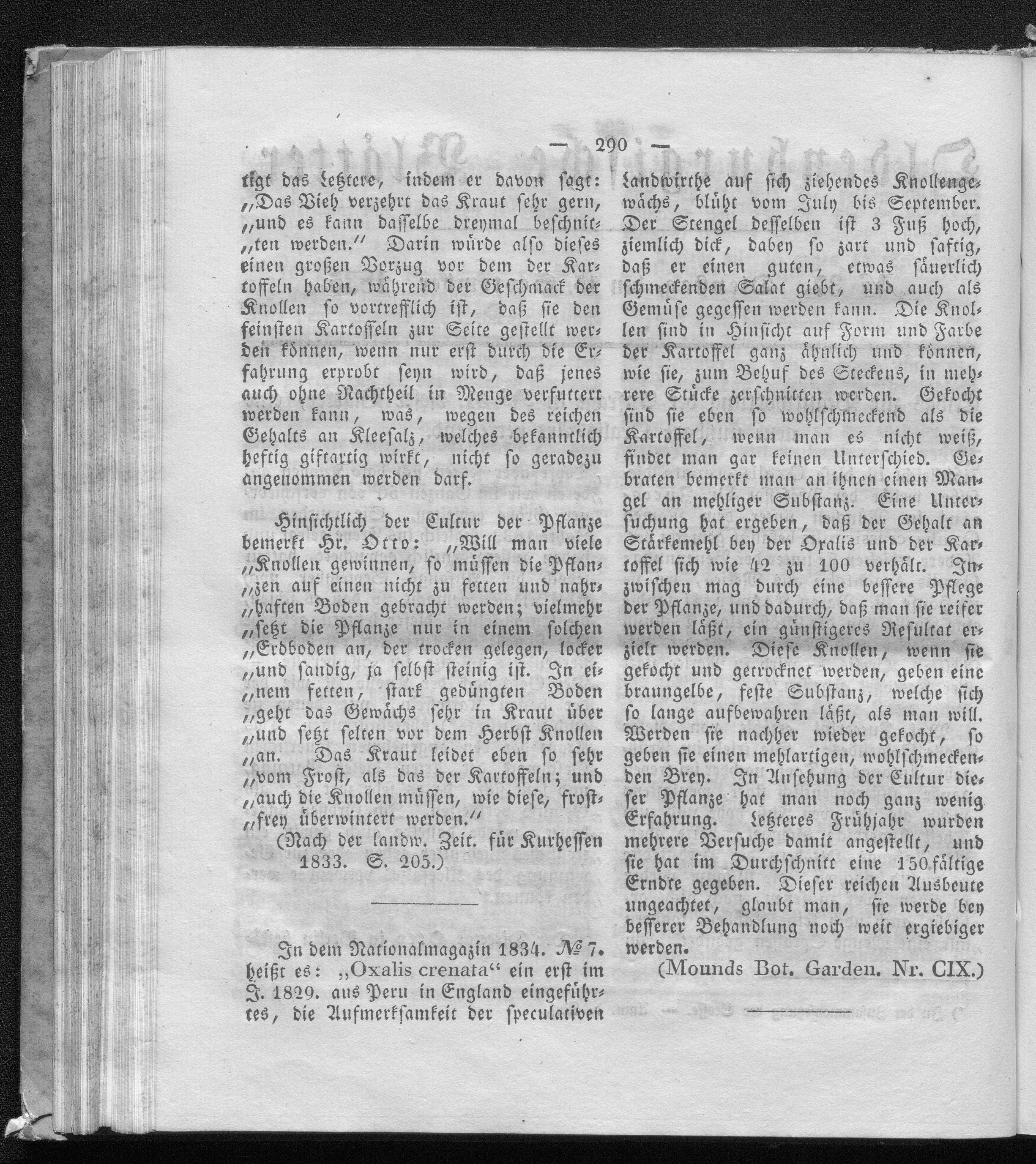 — 290 —

tigt das letztere, indem er davon sagt: „Das Vieh verzehrt das Kraut sehr gern, „und es kann dasselbe dreymal beschnit„ten werden.“ Darin würde also dieses einen großen Vorzug vor dem der Kartoffeln haben, während der Geschmack der Knollen so vortrefflich ist, daß sie den feinsten Kartoffeln zur Seite gestellt werden können, wenn nur erst durch die Erfahrung erprobt seyn wird, daß jenes auch ohne Nachtheil in Menge verfuttert werden kann, was, wegen des reichen Gehalts an Kleesalz, welches bekanntlich heftig giftartig wirkt, nicht so geradezu angenommen werden darf.

Hinsichtlich der Cultur der Pflanze bemerkt Hr. Otto: „Will man viele „Knollen gewinnen, so müssen die Pflan„zen auf einen nicht zu fetten und nahr„haften Boden gebracht werden; vielmehr „setzt die Pflanze nur in einem solchen „Erdboden an, der trocken gelegen, locker „und sandig, ja selbst steinig ist. In ei„nem fetten, stark gedüngten Boden „geht das Gewächs sehr in Kraut über „und setzt selten vor dem Herbst Knollen „an. Das Kraut leidet eben so sehr „vom Frost, als das der Kartoffeln; und „auch die Knollen müssen, wie diese, frost„frey überwintert werden.“

(Nach der landw. Zeit. für Kurhessen 1833. S. 205.)

In dem Nationalmagazin 1834. № 7. heißt es: „Oxalis crenata“ ein erst im J. 1829. aus Peru in England eingeführtes, die Aufmerksamkeit der speculativen Landwirthe auf sich ziehendes Knollengewächs, blüht vom July bis September. Der Stengel desselben ist 3 Fuß hoch, ziemlich dick, dabey so zart und saftig, daß er einen guten, etwas säuerlich schmeckenden Salat giebt, und auch als Gemüse gegessen werden kann. Die Knollen sind in Hinsicht auf Form und Farbe der Kartoffel ganz ähnlich und können, wie sie, zum Behuf des Steckens, in mehrere Stücke zerschnitten werden. Gekocht sind sie eben so wohlschmeckend als die Kartoffel, wenn man es nicht weiß, findet man gar keinen Unterschied. Gebraten bemerkt man an ihnen einen Mangel an mehliger Substanz. Eine Untersuchung hat ergeben, daß der Gehalt an Stärkemehl bey der Oxalis und der Kartoffel sich wie 42 zu 100 verhält. Inzwischen mag durch eine bessere Pflege der Pflanze, und dadurch, daß man sie reifer werden läßt, ein günstigeres Resultat erzielt werden. Diese Knollen, wenn sie gekocht und getrocknet werden, geben eine braungelbe, feste Substanz, welche sich so lange aufbewahren läßt, als man will. Werden sie nachher wieder gekocht, so geben sie einen mehlartigen, wohlschmeckenden Brey. In Ansehung der Cultur dieser Pflanze hat man noch ganz wenig Erfahrung. Letzteres Frühjahr wurden mehrere Versuche damit angestellt, und sie hat im Durchschnitt eine 150fältige Erndte gegeben. Dieser reichen Ausbeute ungeachtet, glaubt man, sie werde bey besserer Behandlung noch weit ergiebiger werden.

(Mounds Bot. Garden. Nr. CIX.)